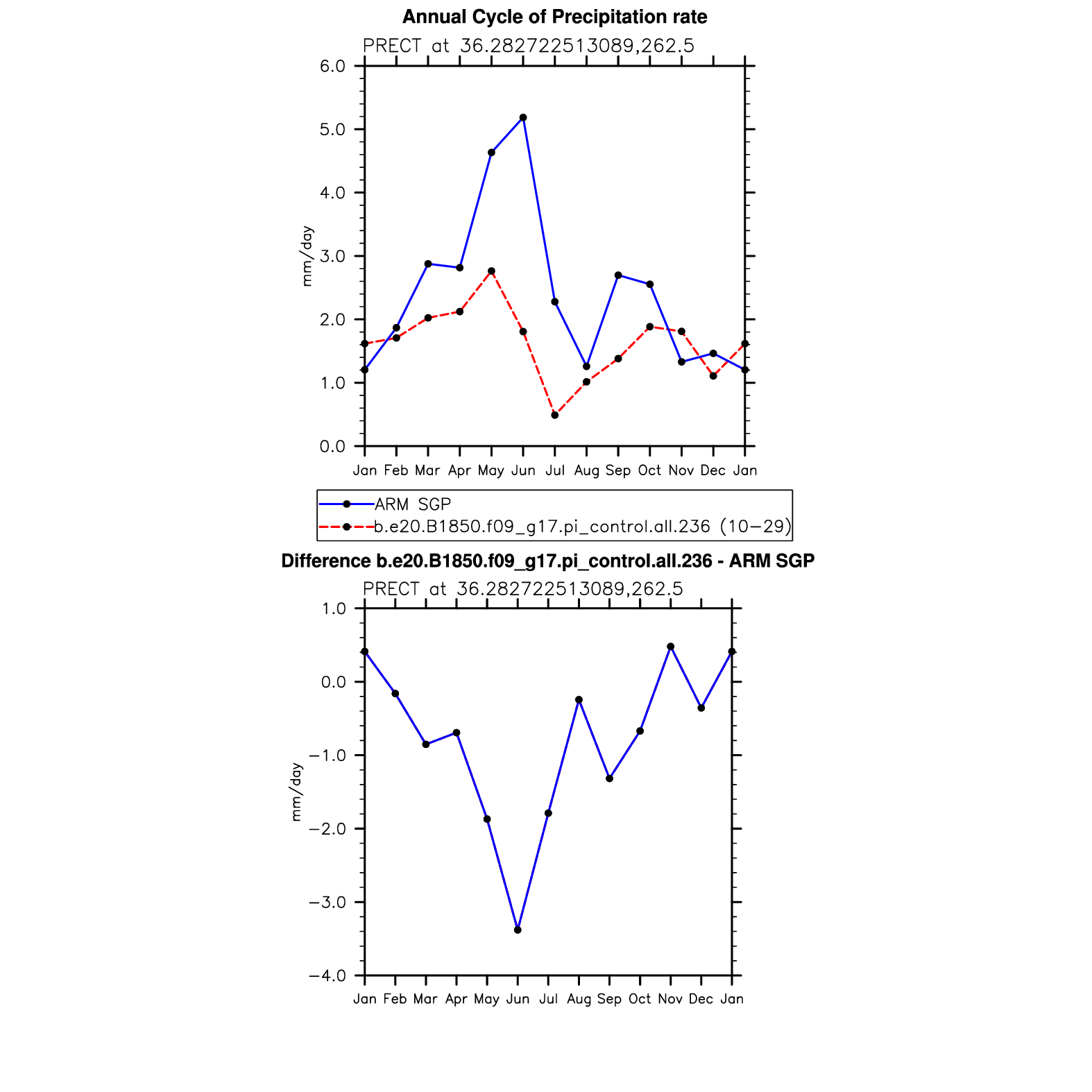 Annual Cycle of Precipitation rate

PRECT at 36.282722513089,262.5

6.0
5.0
4.0
3.0
2.0
1.0
0.0

mm/day

Jan Feb Mar Apr May Jun Jul Aug Sep Oct Nov Dec Jan

ARM SGP
b.e20.B1850.f09_g17.pi_control.all.236 (10−29)

Difference b.e20.B1850.f09_g17.pi_control.all.236 - ARM SGP

PRECT at 36.282722513089,262.5

1.0
0.0
−1.0
−2.0
−3.0
−4.0

mm/day

Jan Feb Mar Apr May Jun Jul Aug Sep Oct Nov Dec Jan